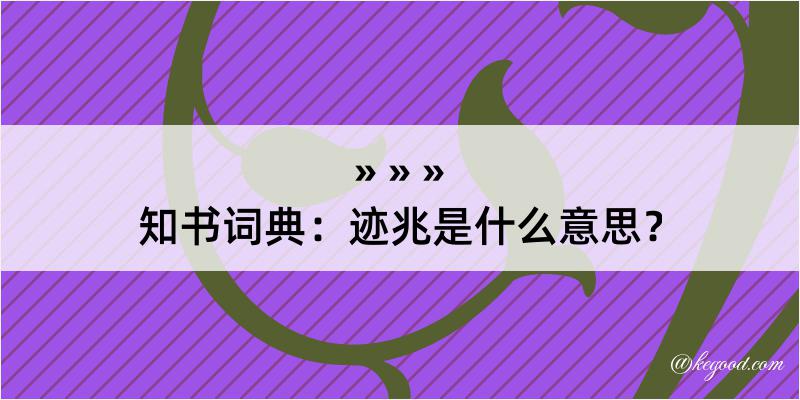 » » »
知书词典：迹兆是什么意思？

@kegood.com